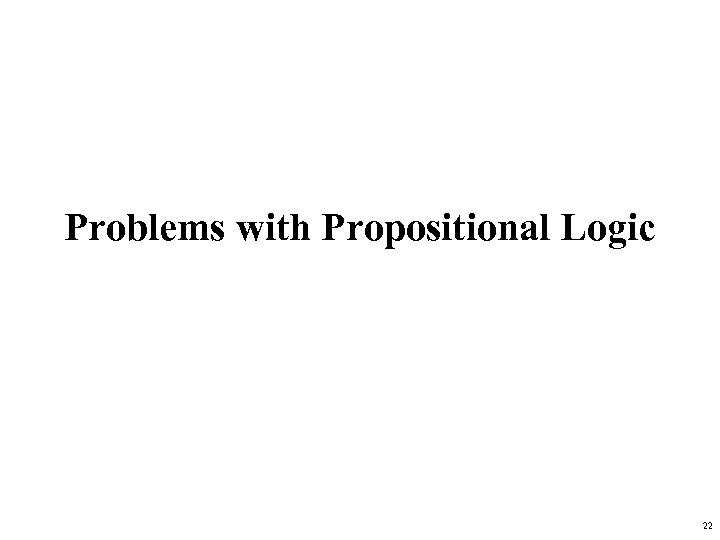 Problems with Propositional Logic

22